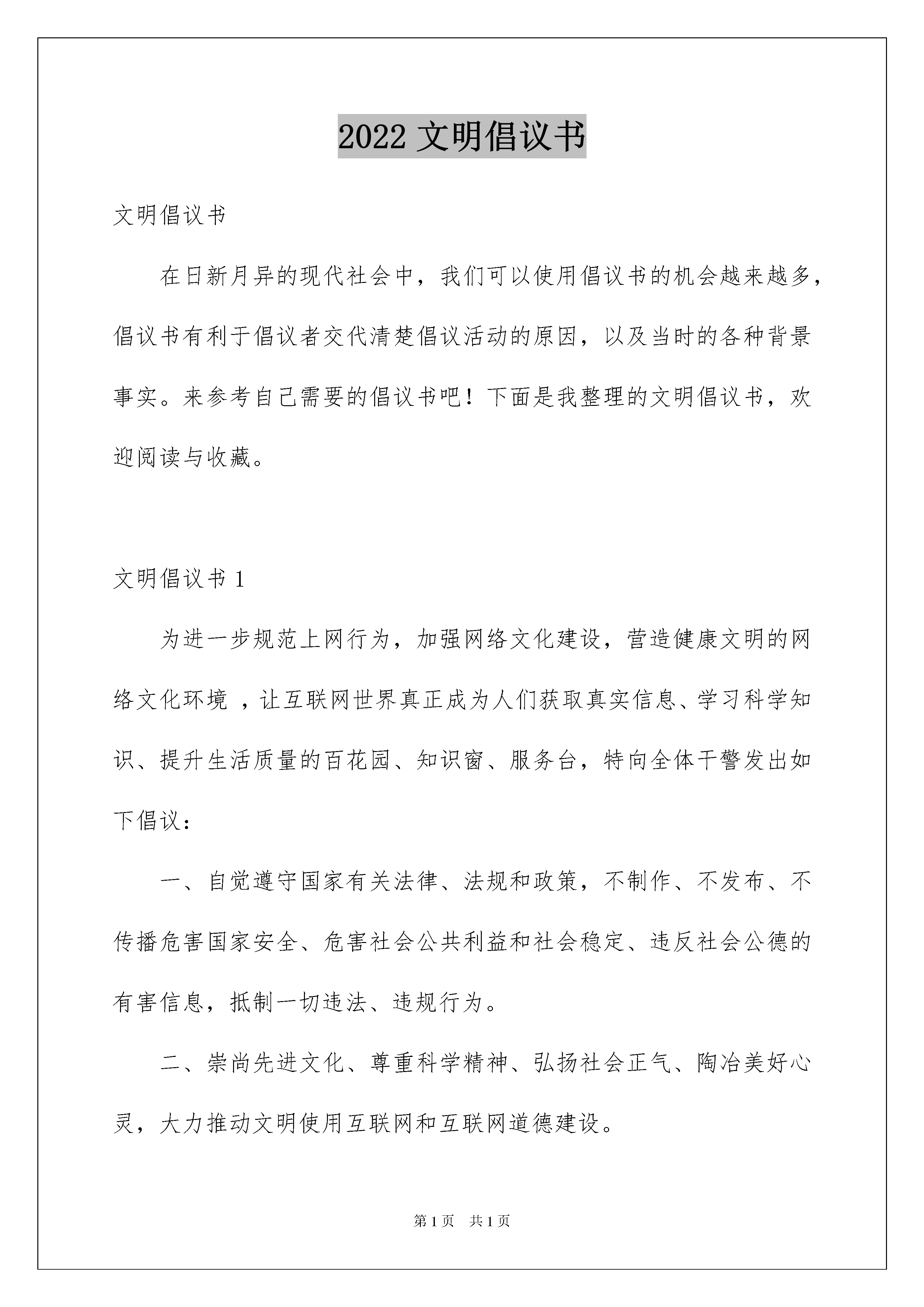 2022 文明倡议书

文明倡议书

在日新月异的现代社会中，我们可以使用倡议书的机会越来越多，倡议书有利于倡议者交代清楚倡议活动的原因，以及当时的各种背景事实。来参考自己需要的倡议书吧！下面是我整理的文明倡议书，欢迎阅读与收藏。

文明倡议书 1

为进一步规范上网行为，加强网络文化建设，营造健康文明的网络文化环境 ，让互联网世界真正成为人们获取真实信息、学习科学知识、提升生活质量的百花园、知识窗、服务台，特向全体干警发出如下倡议：

一、自觉遵守国家有关法律、法规和政策，不制作、不发布、不传播危害国家安全、危害社会公共利益和社会稳定、违反社会公德的有害信息，抵制一切违法、违规行为。

二、崇尚先进文化、尊重科学精神、弘扬社会正气、陶冶美好心灵，大力推动文明使用互联网和互联网道德建设。

第 1 页　共 1 页